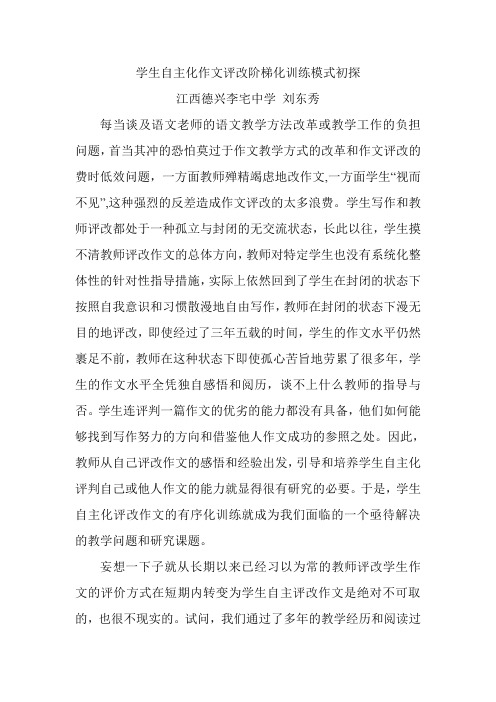 学生自主化作文评改阶梯化训练模式初探

江西德兴李宅中学 刘东秀

每当谈及语文老师的语文教学方法改革或教学工作的负担问题，首当其冲的恐怕莫过于作文教学方式的改革和作文评改的费时低效问题，一方面教师殚精竭虑地改作文,一方面学生“视而不见”,这种强烈的反差造成作文评改的太多浪费。学生写作和教师评改都处于一种孤立与封闭的无交流状态，长此以往，学生摸不清教师评改作文的总体方向，教师对特定学生也没有系统化整体性的针对性指导措施，实际上依然回到了学生在封闭的状态下按照自我意识和习惯散漫地自由写作，教师在封闭的状态下漫无目的地评改，即使经过了三年五载的时间，学生的作文水平仍然裹足不前，教师在这种状态下即使孤心苦旨地劳累了很多年，学生的作文水平全凭独自感悟和阅历，谈不上什么教师的指导与否。学生连评判一篇作文的优劣的能力都没有具备，他们如何能够找到写作努力的方向和借鉴他人作文成功的参照之处。因此，教师从自己评改作文的感悟和经验出发，引导和培养学生自主化评判自己或他人作文的能力就显得很有研究的必要。于是，学生自主化评改作文的有序化训练就成为我们面临的一个亟待解决的教学问题和研究课题。

妄想一下子就从长期以来已经习以为常的教师评改学生作文的评价方式在短期内转变为学生自主评改作文是绝对不可取的，也很不现实的。试问，我们通过了多年的教学经历和阅读过